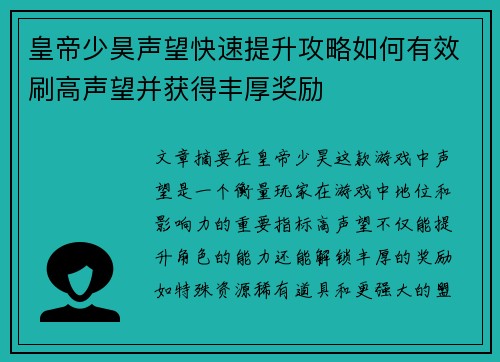 皇帝少昊声望快速提升攻略如何有效刷高声望并获得丰厚奖励

文章摘要在皇帝少昊这款游戏中声望是一个衡量玩家在游戏中地位和影响力的重要指标高声望不仅能提升角色的能力还能解锁丰厚的奖励如特殊资源稀有道具和更强大的盟